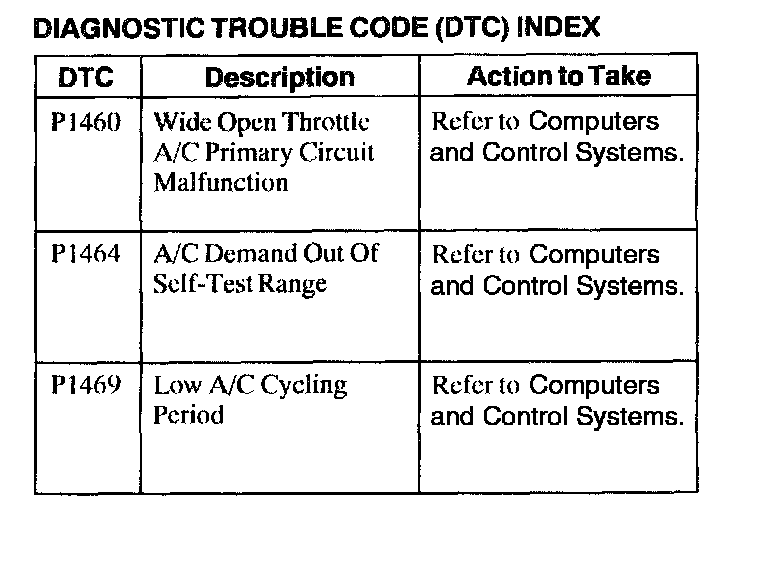 DIAGNOSTIC TROUBLE CODE (DTC) INDEX

| DTC | Description | Action to Take |
|---|---|---|
| P1460 | Wide Open Throttle A/C Primary Circuit Malfunction | Refer to Computers and Control Systems. |
| P1464 | A/C Demand Out Of Self-Test Range | Refer to Computers and Control Systems. |
| P1469 | Low A/C Cycling Period | Refer to Computers and Control Systems. |